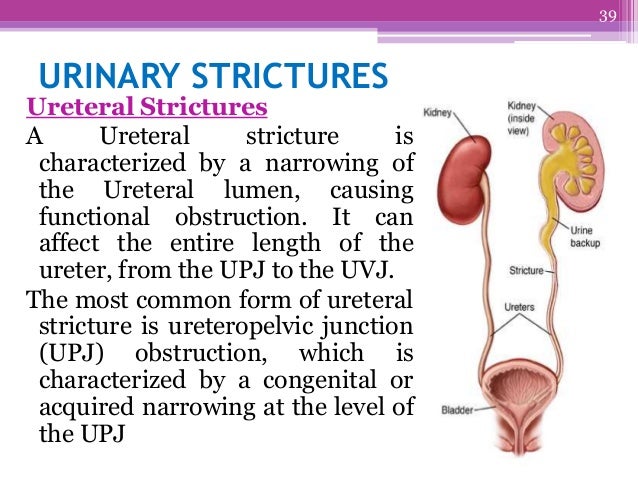 39

URINARY STRICTURES

Ureteral Strictures

A Ureteral stricture is characterized by a narrowing of the Ureteral lumen, causing functional obstruction. It can affect the entire length of the ureter, from the UPJ to the UVJ.

The most common form of ureteral stricture is ureteropelvic junction (UPJ) obstruction, which is characterized by a congenital or acquired narrowing at the level of the UPJ

Kidney

Kidney (inside view)

Urine backup

Stricture

Ureters

Bladder